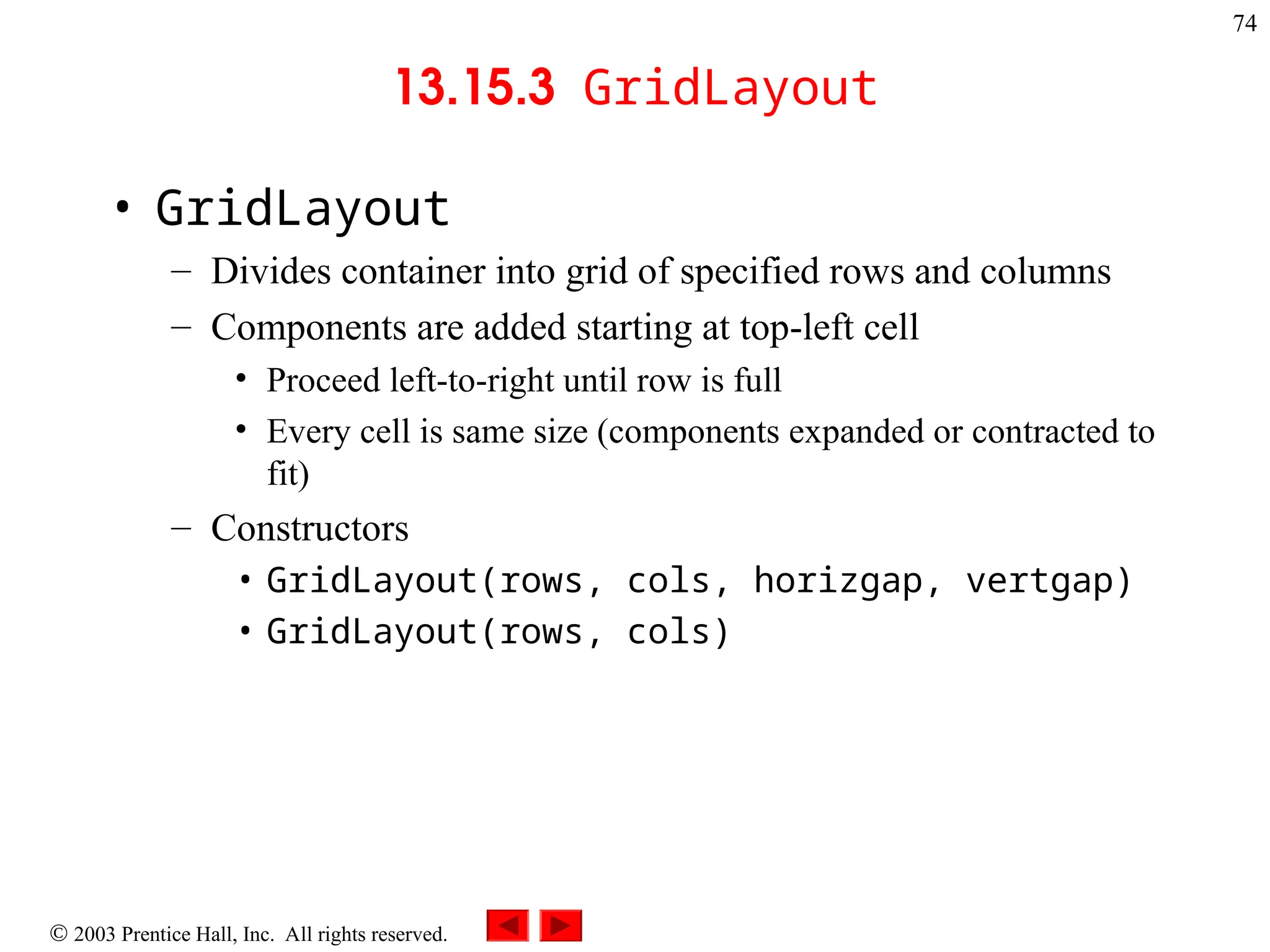 74

13.15.3 GridLayout

• GridLayout
– Divides container into grid of specified rows and columns
– Components are added starting at top-left cell
• Proceed left-to-right until row is full
• Every cell is same size (components expanded or contracted to fit)
– Constructors
• GridLayout(rows, cols, horizgap, vertgap)
• GridLayout(rows, cols)

© 2003 Prentice Hall, Inc. All rights reserved.